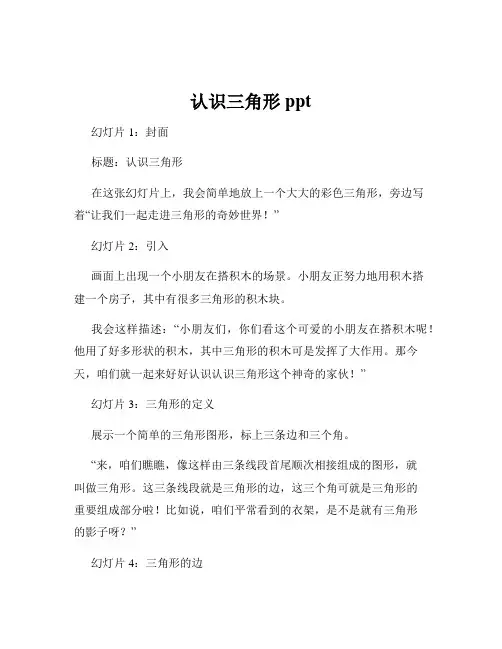 认识三角形 ppt

幻灯片 1：封面

标题：认识三角形

在这张幻灯片上，我会简单地放上一个大大的彩色三角形，旁边写着“让我们一起走进三角形的奇妙世界！”

幻灯片 2：引入

画面上出现一个小朋友在搭积木的场景。小朋友正努力地用积木搭建一个房子，其中有很多三角形的积木块。

我会这样描述：“小朋友们，你们看这个可爱的小朋友在搭积木呢！他用了好多形状的积木，其中三角形的积木可是发挥了大作用。那今天，咱们就一起来好好认识认识三角形这个神奇的家伙！”

幻灯片 3：三角形的定义

展示一个简单的三角形图形，标上三条边和三个角。

“来，咱们瞧瞧，像这样由三条线段首尾顺次相接组成的图形，就叫做三角形。这三条线段就是三角形的边，这三个角可就是三角形的重要组成部分啦！比如说，咱们平常看到的衣架，是不是就有三角形的影子呀？”

幻灯片 4：三角形的边